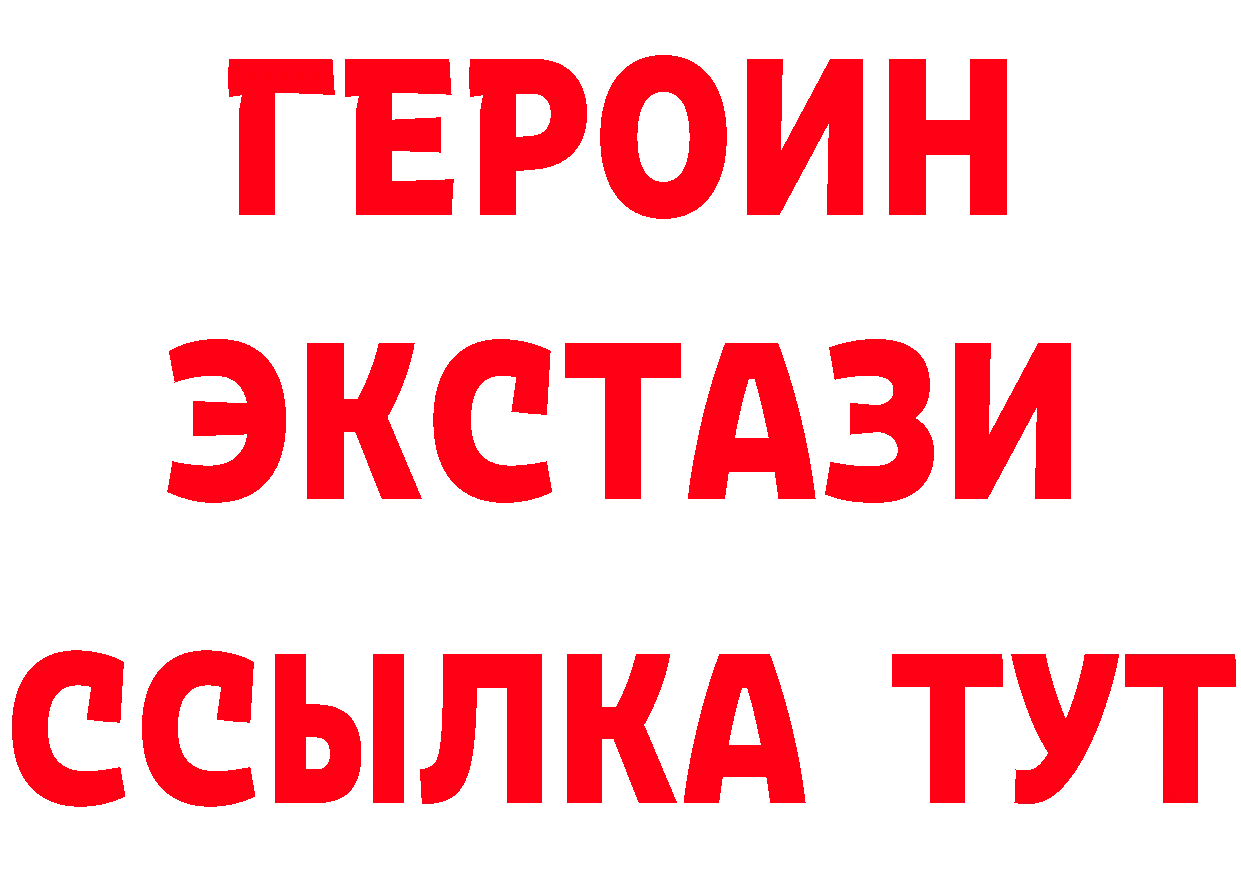 ГЕРОИН
ЭКСТАЗИ
ССЫЛКА ТУТ